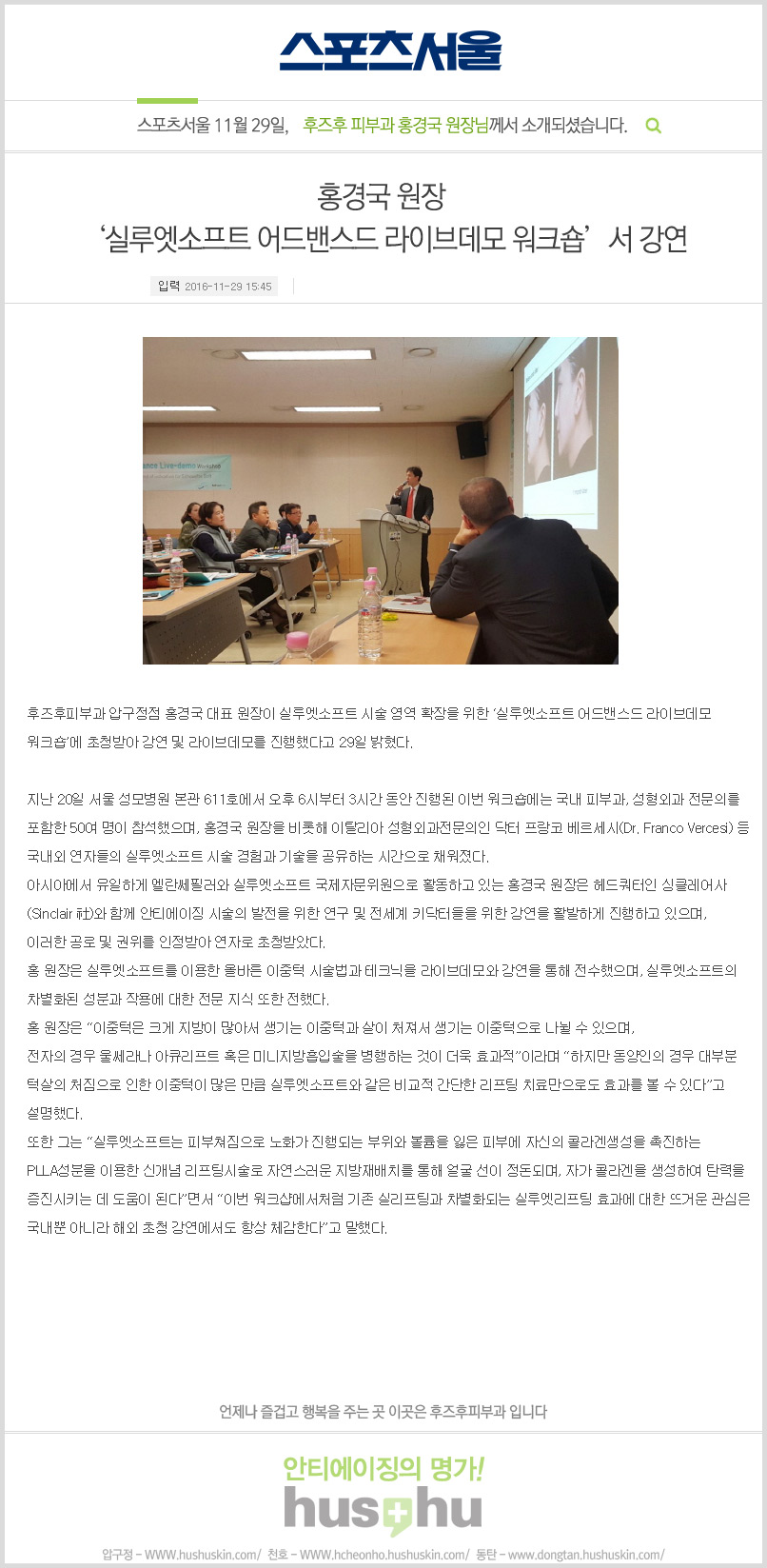 스포츠서울

스포츠서울 11월 29일, 후즈후 피부과 홍경국 원장님께서 소개되셨습니다.

홍경국 원장
'실루엣소프트 어드밴스드 라이브데모 워크숍' 서 강연

입력 2016-11-29 15:45

후즈후피부과 압구정점 홍경국 대표 원장이 실루엣소프트 시술 영역 확장을 위한 '실루엣소프트 어드밴스드 라이브데모 워크숍'에 초청받아 강연 및 라이브데모를 진행했다고 29일 밝혔다.

지난 20일 서울 성모병원 본관 611호에서 오후 6시부터 3시간 동안 진행된 이번 워크숍에는 국내 피부과, 성형외과 전문의를 포함한 50여 명이 참석했으며, 홍경국 원장을 비롯해 이탈리아 성형외과전문의인 닥터 프랑코 베르세시(Dr. Franco Vercesi) 등 국내외 연자들의 실루엣소프트 시술 경험과 기술을 공유하는 시간으로 채워졌다.
아시아에서 유일하게 엘란쎄필러와 실루엣소프트 국제자문위원으로 활동하고 있는 홍경국 원장은 헤드쿼터인 싱클레어사(Sinclair 社)와 함께 안티에이징 시술의 발전을 위한 연구 및 전세계 키닥터들을 위한 강연을 활발하게 진행하고 있으며, 이러한 공로 및 권위를 인정받아 연자로 초청받았다.
홍 원장은 실루엣소프트를 이용한 올바른 이중턱 시술법과 테크닉을 라이브데모와 강연을 통해 전수했으며, 실루엣소프트의 차별화된 성분과 작용에 대한 전문 지식 또한 전했다.
홍 원장은 "이중턱은 크게 지방이 많아서 생기는 이중턱과 살이 쳐져서 생기는 이중턱으로 나뉠 수 있으며, 전자의 경우 울쎄라나 아큐리프트 혹은 미니지방흡입술을 병행하는 것이 더욱 효과적"이라며 "하지만 동양인의 경우 대부분 턱살의 처짐으로 인한 이중턱이 많은 만큼 실루엣소프트와 같은 비교적 간단한 리프팅 치료만으로도 효과를 볼 수 있다"고 설명했다.
또한 그는 "실루엣소프트는 피부쳐짐으로 노화가 진행되는 부위와 볼륨을 잃은 피부에 자신의 콜라겐생성을 촉진하는 PLLA성분을 이용한 신개념 리프팅시술로 자연스러운 지방재배치를 통해 얼굴 선이 정돈되며, 자가 콜라겐을 생성하여 탄력을 증진시키는 데 도움이 된다"면서 "이번 워크샵에서처럼 기존 실리프팅과 차별화되는 실루엣리프팅 효과에 대한 뜨거운 관심은 국내뿐 아니라 해외 초청 강연에서도 항상 체감한다"고 말했다.

언제나 즐겁고 행복을 주는 곳 이곳은 후즈후피부과 입니다

안티에이징의 명가!
hus hu

압구정 - WWW.hushuskin.com/ 천호 - WWW.hcheonho.hushuskin.com/ 동탄 - www.dongtan.hushuskin.com/